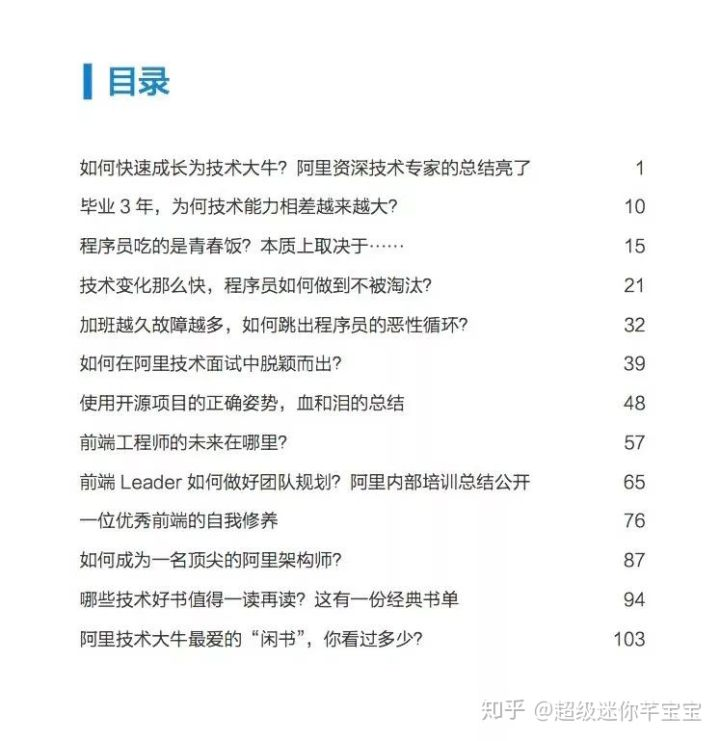 目录

如何快速成长为技术大牛？阿里资深技术专家的总结亮了 1
毕业 3 年，为何技术能力相差越来越大？ 10
程序员吃的是青春饭？本质上取决于…… 15
技术变化那么快，程序员如何做到不被淘汰？ 21
加班越久故障越多，如何跳出程序员的恶性循环？ 32
如何在阿里技术面试中脱颖而出？ 39
使用开源项目的正确姿势，血和泪的总结 48
前端工程师的未来在哪里？ 57
前端 Leader 如何做好团队规划？阿里内部培训总结公开 65
一位优秀前端的自我修养 76
如何成为一名顶尖的阿里架构师？ 87
哪些技术好书值得一读再读？这有一份经典书单 94
阿里技术大牛最爱的“闲书”，你看过多少？ 103

知乎 @超级迷你芊宝宝